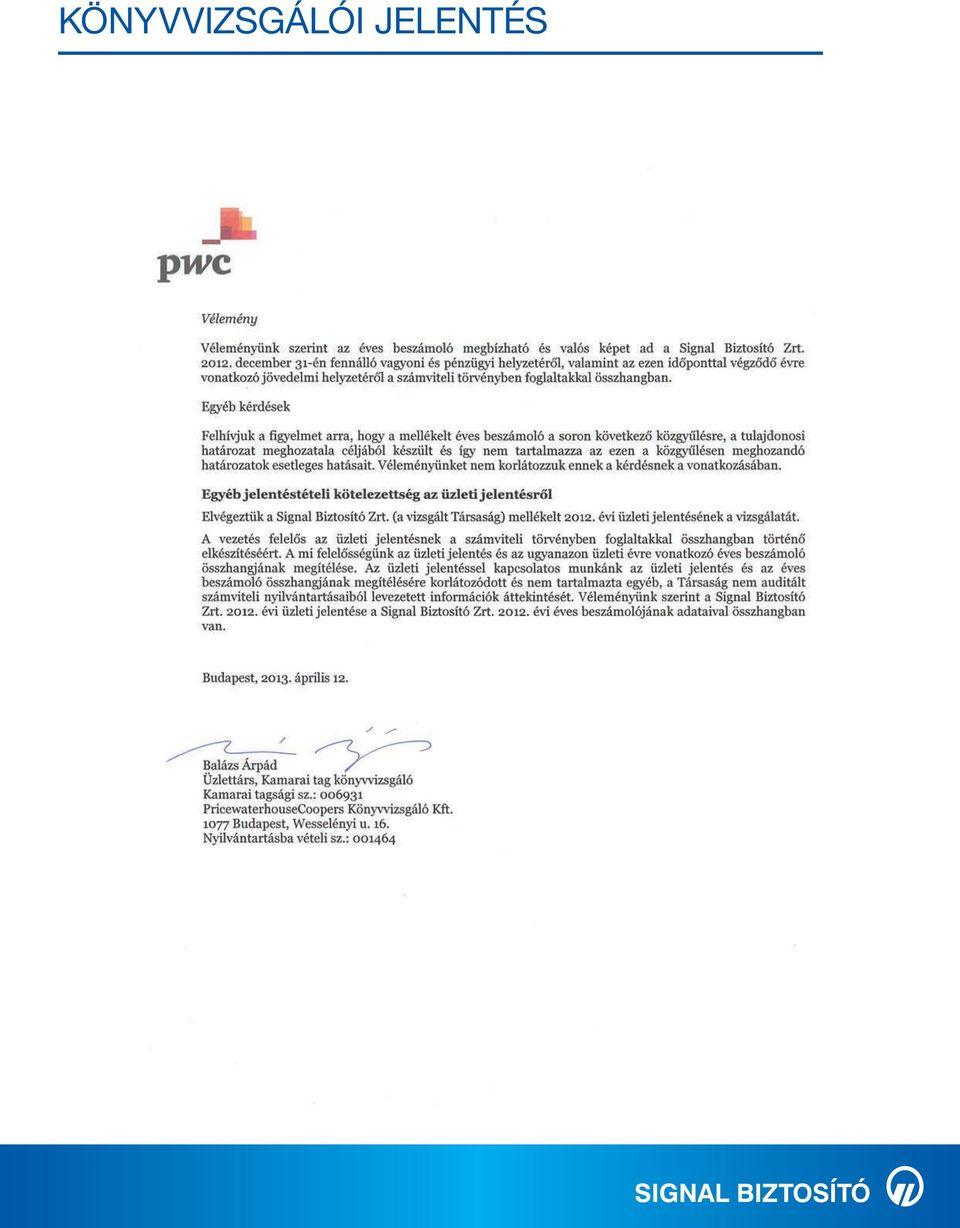 KÖNYVVIZSGÁLÓI JELENTÉS

pwc

Vélemény

Véleményünk szerint az éves beszámoló megbízható és valós képet ad a Signal Biztosító Zrt. 2012. december 31-én fennálló vagyoni és pénzügyi helyzetéről, valamint az ezen időponttal végződő évre vonatkozó jövedelmi helyzetéről a számviteli törvényben foglaltakkal összhangban.

Egyéb kérdések

Felhívjuk a figyelmet arra, hogy a mellékelt éves beszámoló a soron következő közgyűlésre, a tulajdonosi határozat meghozatala céljából készült és így nem tartalmazza az ezen a közgyűlésen meghozandó határozatok esetleges hatásait. Véleményünket nem korlátozzuk ennek a kérdésnek a vonatkozásában.

Egyéb jelentéstételi kötelezettség az üzleti jelentésről

Elvégeztük a Signal Biztosító Zrt. (a vizsgált Társaság) mellékelt 2012. évi üzleti jelentésének a vizsgálatát.

A vezetés felelős az üzleti jelentésnek a számviteli törvényben foglaltakkal összhangban történő elkészítéséért. A mi felelősségünk az üzleti jelentés és az ugyanazon üzleti évre vonatkozó éves beszámoló összhangjának megítélése. Az üzleti jelentéssel kapcsolatos munkánk az üzleti jelentés és az éves beszámoló összhangjának megítélésére korlátozódott és nem tartalmazta egyéb, a Társaság nem auditált számviteli nyilvántartásaiból levezetett információk áttekintését. Véleményünk szerint a Signal Biztosító Zrt. 2012. évi üzleti jelentése a Signal Biztosító Zrt. 2012. évi éves beszámolójának adataival összhangban van.

Budapest, 2013. április 12.

Balázs Árpád
Üzlettárs, Kamarai tag könyvvizsgáló
Kamarai tagsági sz.: 006931
PricewaterhouseCoopers Könyvvizsgáló Kft.
1077 Budapest, Wesselényi u. 16.
Nyilvántartásba vételi sz.: 001464

SIGNAL BIZTOSÍTÓ